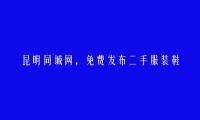 昆明同城网，免费发布二手服装鞋